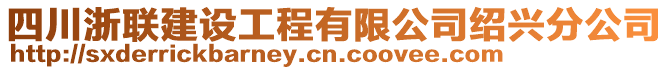 四川浙联建设工程有限公司绍兴分公司
http://sxderrickbarney.cn.coovee.com